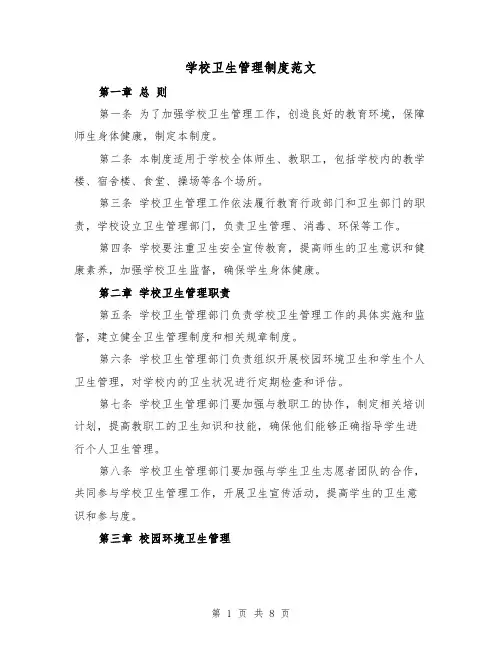 学校卫生管理制度范文

第一章 总 则

第一条 为了加强学校卫生管理工作，创造良好的教育环境，保障师生身体健康，制定本制度。

第二条 本制度适用于学校全体师生、教职工，包括学校内的教学楼、宿舍楼、食堂、操场等各个场所。

第三条 学校卫生管理工作依法履行教育行政部门和卫生部门的职责，学校设立卫生管理部门，负责卫生管理、消毒、环保等工作。

第四条 学校要注重卫生安全宣传教育，提高师生的卫生意识和健康素养，加强学校卫生监督，确保学生身体健康。

第二章 学校卫生管理职责

第五条 学校卫生管理部门负责学校卫生管理工作的具体实施和监督，建立健全卫生管理制度和相关规章制度。

第六条 学校卫生管理部门负责组织开展校园环境卫生和学生个人卫生管理，对学校内的卫生状况进行定期检查和评估。

第七条 学校卫生管理部门要加强与教职工的协作，制定相关培训计划，提高教职工的卫生知识和技能，确保他们能够正确指导学生进行个人卫生管理。

第八条 学校卫生管理部门要加强与学生卫生志愿者团队的合作，共同参与学校卫生管理工作，开展卫生宣传活动，提高学生的卫生意识和参与度。

第三章 校园环境卫生管理

第 1 页 共 8 页